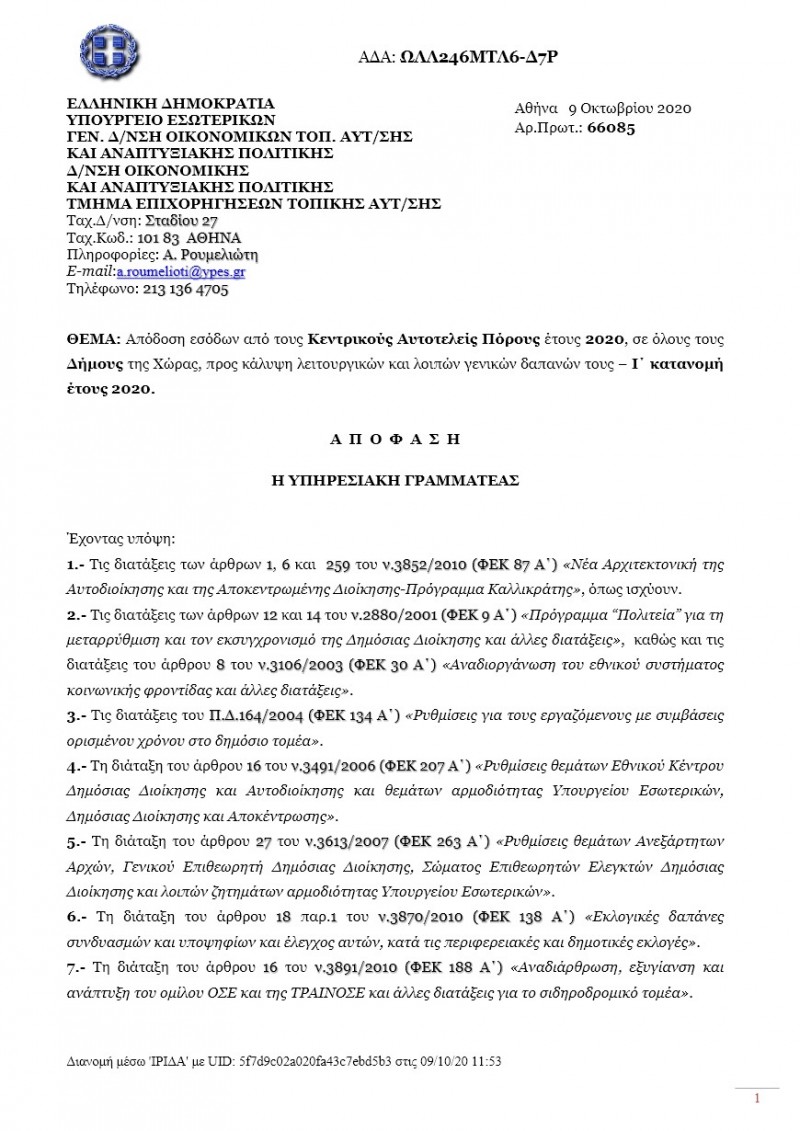 ΑΔΑ: ΩΛΛ246ΜΤΛ6-Δ7Ρ

ΕΛΛΗΝΙΚΗ ΔΗΜΟΚΡΑΤΙΑ
ΥΠΟΥΡΓΕΙΟ ΕΣΩΤΕΡΙΚΩΝ
ΓΕΝ. Δ/ΝΣΗ ΟΙΚΟΝΟΜΙΚΩΝ ΤΟΠ. ΑΥΤ/ΣΗΣ
ΚΑΙ ΑΝΑΠΤΥΞΙΑΚΗΣ ΠΟΛΙΤΙΚΗΣ
Δ/ΝΣΗ ΟΙΚΟΝΟΜΙΚΗΣ
ΚΑΙ ΑΝΑΠΤΥΞΙΑΚΗΣ ΠΟΛΙΤΙΚΗΣ
ΤΜΗΜΑ ΕΠΙΧΟΡΗΓΗΣΕΩΝ ΤΟΠΙΚΗΣ ΑΥΤ/ΣΗΣ
Ταχ.Δ/νση: Σταδίου 27
Ταχ.Κωδ.: 101 83 ΑΘΗΝΑ
Πληροφορίες: Α. Ρουμελιώτη
E-mail:a.roumelioti@ypes.gr
Τηλέφωνο: 213 136 4705

Αθήνα 9 Οκτωβρίου 2020
Αρ.Πρωτ.: 66085

ΘΕΜΑ: Απόδοση εσόδων από τους Κεντρικούς Αυτοτελείς Πόρους έτους 2020, σε όλους τους Δήμους της Χώρας, προς κάλυψη λειτουργικών και λοιπών γενικών δαπανών τους – Ι΄ κατανομή έτους 2020.

Α Π Ο Φ Α Σ Η

Η ΥΠΗΡΕΣΙΑΚΗ ΓΡΑΜΜΑΤΕΑΣ

Έχοντας υπόψη:
1.- Τις διατάξεις των άρθρων 1, 6 και 259 του ν.3852/2010 (ΦΕΚ 87 Α΄) «Νέα Αρχιτεκτονική της Αυτοδιοίκησης και της Αποκεντρωμένης Διοίκησης-Πρόγραμμα Καλλικράτης», όπως ισχύουν.
2.- Τις διατάξεις των άρθρων 12 και 14 του ν.2880/2001 (ΦΕΚ 9 Α΄) «Πρόγραμμα "Πολιτεία" για τη μεταρρύθμιση και τον εκσυγχρονισμό της Δημόσιας Διοίκησης και άλλες διατάξεις», καθώς και τις διατάξεις του άρθρου 8 του ν.3106/2003 (ΦΕΚ 30 Α΄) «Αναδιοργάνωση του εθνικού συστήματος κοινωνικής φροντίδας και άλλες διατάξεις».
3.- Τις διατάξεις του Π.Δ.164/2004 (ΦΕΚ 134 Α΄) «Ρυθμίσεις για τους εργαζόμενους με συμβάσεις ορισμένου χρόνου στο δημόσιο τομέα».
4.- Τη διάταξη του άρθρου 16 του ν.3491/2006 (ΦΕΚ 207 Α΄) «Ρυθμίσεις θεμάτων Εθνικού Κέντρου Δημόσιας Διοίκησης και Αυτοδιοίκησης και θεμάτων αρμοδιότητας Υπουργείου Εσωτερικών, Δημόσιας Διοίκησης και Αποκέντρωσης».
5.- Τη διάταξη του άρθρου 27 του ν.3613/2007 (ΦΕΚ 263 Α΄) «Ρυθμίσεις θεμάτων Ανεξάρτητων Αρχών, Γενικού Επιθεωρητή Δημόσιας Διοίκησης, Σώματος Επιθεωρητών Ελεγκτών Δημόσιας Διοίκησης και λοιπών ζητημάτων αρμοδιότητας Υπουργείου Εσωτερικών».
6.- Τη διάταξη του άρθρου 18 παρ.1 του ν.3870/2010 (ΦΕΚ 138 Α΄) «Εκλογικές δαπάνες συνδυασμών και υποψηφίων και έλεγχος αυτών, κατά τις περιφερειακές και δημοτικές εκλογές».
7.- Τη διάταξη του άρθρου 16 του ν.3891/2010 (ΦΕΚ 188 Α΄) «Αναδιάρθρωση, εξυγίανση και ανάπτυξη του ομίλου ΟΣΕ και της ΤΡΑΙΝΟΣΕ και άλλες διατάξεις για το σιδηροδρομικό τομέα».

Διανομή μέσω 'ΙΡΙΔΑ' με UID: 5f7d9c02a020fa43c7ebd5b3 στις 09/10/20 11:53

1